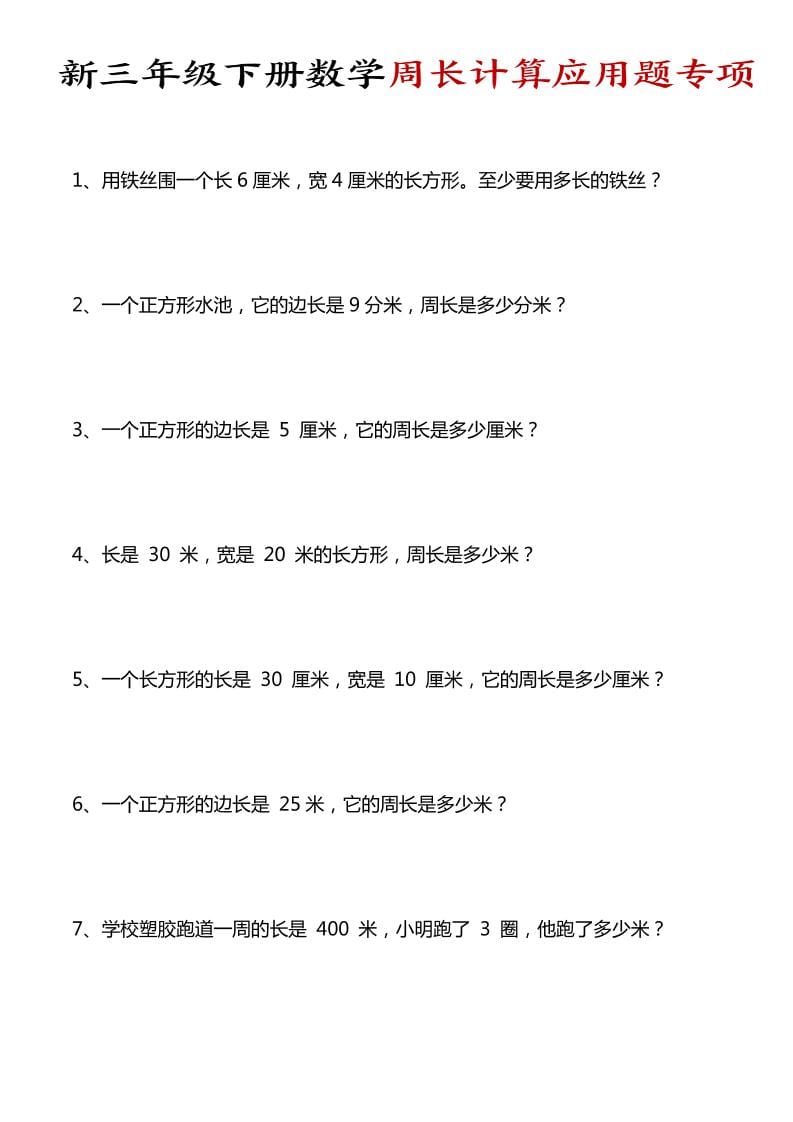 新三年级下册数学周长计算应用题专项

1、用铁丝围一个长 6 厘米，宽 4 厘米的长方形。至少要用多长的铁丝？

2、一个正方形水池，它的边长是 9 分米，周长是多少分米？

3、一个正方形的边长是 5 厘米，它的周长是多少厘米？

4、长是 30 米，宽是 20 米的长方形，周长是多少米？

5、一个长方形的长是 30 厘米，宽是 10 厘米，它的周长是多少厘米？

6、一个正方形的边长是 25 米，它的周长是多少米？

7、学校塑胶跑道一周的长是 400 米，小明跑了 3 圈，他跑了多少米？